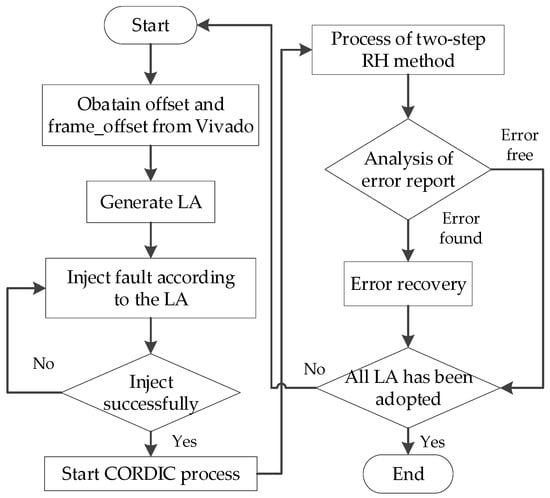 Start

Obatain offset and frame_offset from Vivado

Generate LA

Inject fault according to the LA

No

Inject successfully

Yes

Start CORDIC process

Process of two-step RH method

Analysis of error report

Error free

Error found

Error recovery

No

All LA has been adopted

Yes

End